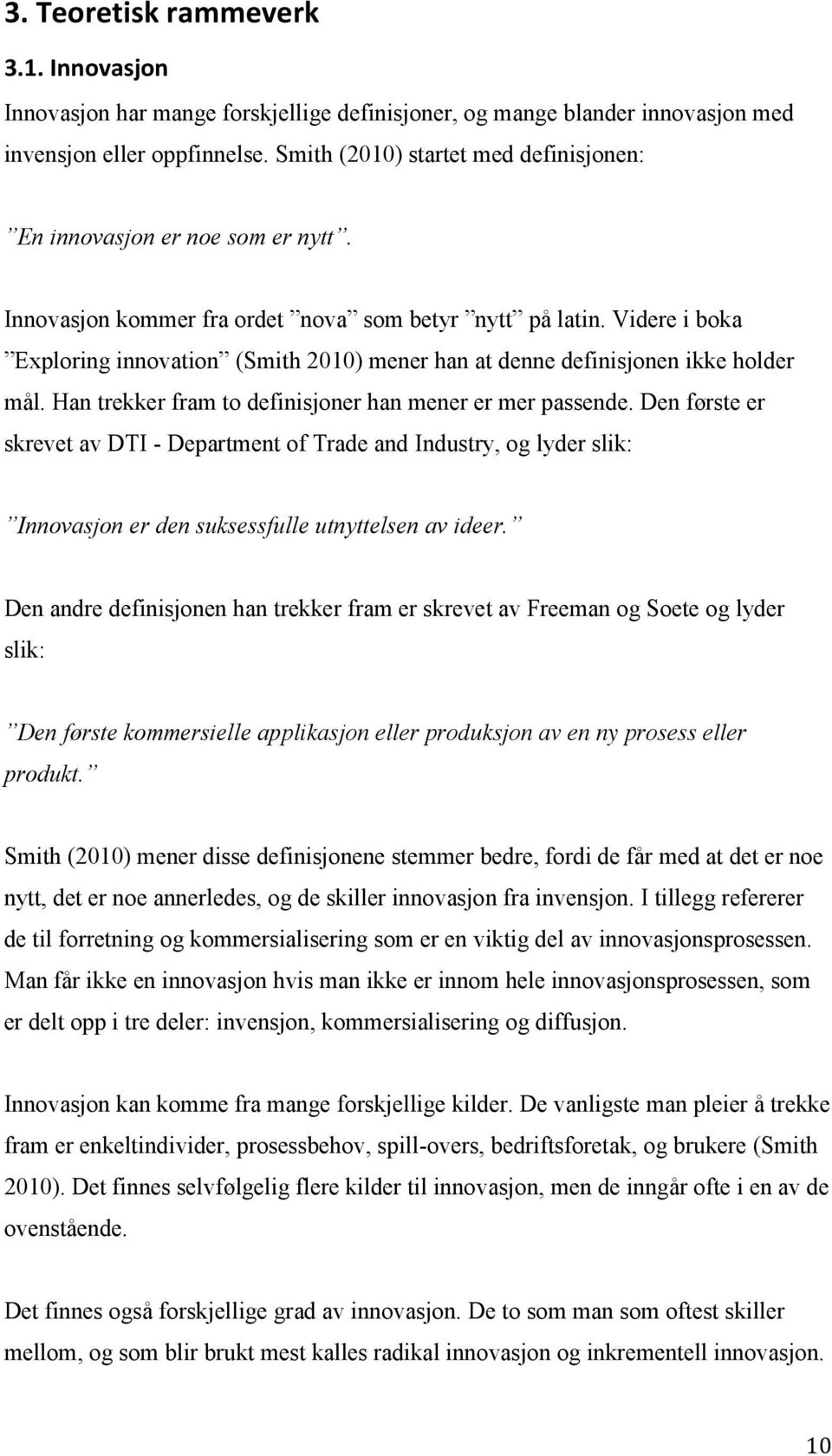 3. Teoretisk rammeverk

3.1. Innovasjon

Innovasjon har mange forskjellige definisjoner, og mange blander innovasjon med invensjon eller oppfinnelse. Smith (2010) startet med definisjonen:

”En innovasjon er noe som er nytt”.

Innovasjon kommer fra ordet ”nova” som betyr ”nytt” på latin. Videre i boka ”Exploring innovation” (Smith 2010) mener han at denne definisjonen ikke holder mål. Han trekker fram to definisjoner han mener er mer passende. Den første er skrevet av DTI - Department of Trade and Industry, og lyder slik:

”Innovasjon er den suksessfulle utnyttelsen av ideer.”

Den andre definisjonen han trekker fram er skrevet av Freeman og Soete og lyder slik:

”Den første kommersielle applikasjon eller produksjon av en ny prosess eller produkt.”

Smith (2010) mener disse definisjonene stemmer bedre, fordi de får med at det er noe nytt, det er noe annerledes, og de skiller innovasjon fra invensjon. I tillegg refererer de til forretning og kommersialisering som er en viktig del av innovasjonsprosessen. Man får ikke en innovasjon hvis man ikke er innom hele innovasjonsprosessen, som er delt opp i tre deler: invensjon, kommersialisering og diffusjon.

Innovasjon kan komme fra mange forskjellige kilder. De vanligste man pleier å trekke fram er enkeltindivider, prosessbehov, spill-overs, bedriftsforetak, og brukere (Smith 2010). Det finnes selvfølgelig flere kilder til innovasjon, men de inngår ofte i en av de ovenstående.

Det finnes også forskjellige grad av innovasjon. De to som man som oftest skiller mellom, og som blir brukt mest kalles radikal innovasjon og inkrementell innovasjon.

10